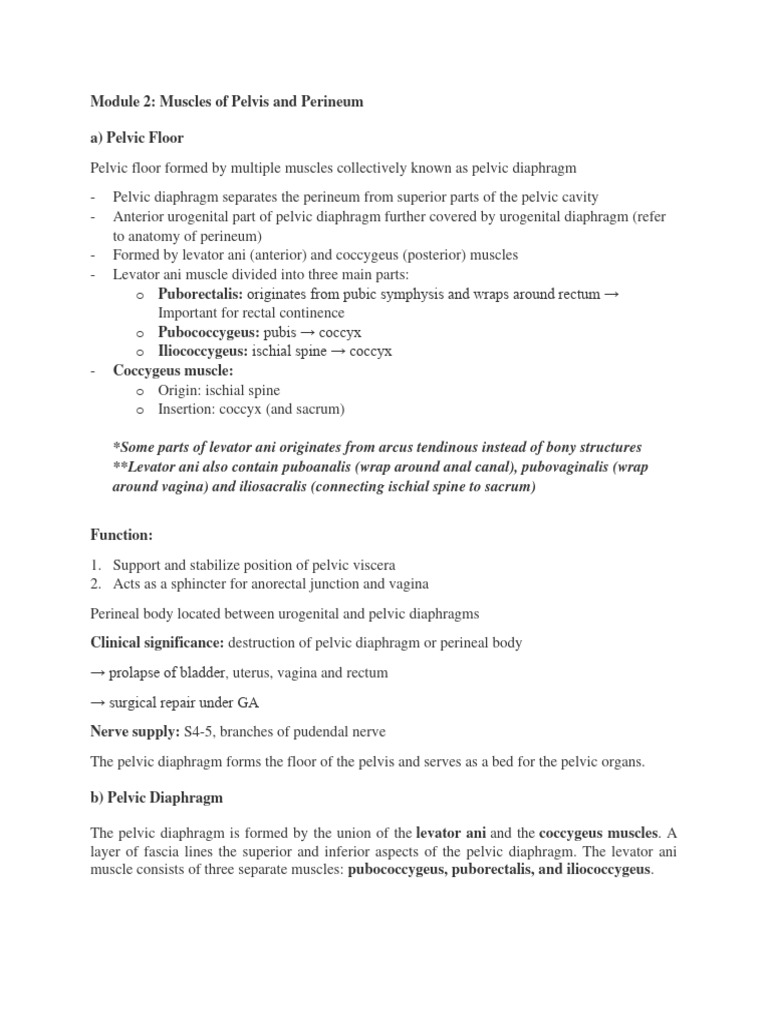 Module 2: Muscles of Pelvis and Perineum

a) Pelvic Floor

Pelvic floor formed by multiple muscles collectively known as pelvic diaphragm

- Pelvic diaphragm separates the perineum from superior parts of the pelvic cavity
- Anterior urogenital part of pelvic diaphragm further covered by urogenital diaphragm (refer to anatomy of perineum)
- Formed by levator ani (anterior) and coccygeus (posterior) muscles
- Levator ani muscle divided into three main parts:
o Puborectalis: originates from pubic symphysis and wraps around rectum → Important for rectal continence
o Pubococcygeus: pubis → coccyx
o Iliococcygeus: ischial spine → coccyx
- Coccygeus muscle:
o Origin: ischial spine
o Insertion: coccyx (and sacrum)

*Some parts of levator ani originates from arcus tendinous instead of bony structures
**Levator ani also contain puboanalis (wrap around anal canal), pubovaginalis (wrap around vagina) and iliosacralis (connecting ischial spine to sacrum)

Function:

1. Support and stabilize position of pelvic viscera
2. Acts as a sphincter for anorectal junction and vagina

Perineal body located between urogenital and pelvic diaphragms

Clinical significance: destruction of pelvic diaphragm or perineal body

→ prolapse of bladder, uterus, vagina and rectum

→ surgical repair under GA

Nerve supply: S4-5, branches of pudendal nerve

The pelvic diaphragm forms the floor of the pelvis and serves as a bed for the pelvic organs.

b) Pelvic Diaphragm

The pelvic diaphragm is formed by the union of the levator ani and the coccygeus muscles. A layer of fascia lines the superior and inferior aspects of the pelvic diaphragm. The levator ani muscle consists of three separate muscles: pubococcygeus, puborectalis, and iliococcygeus.